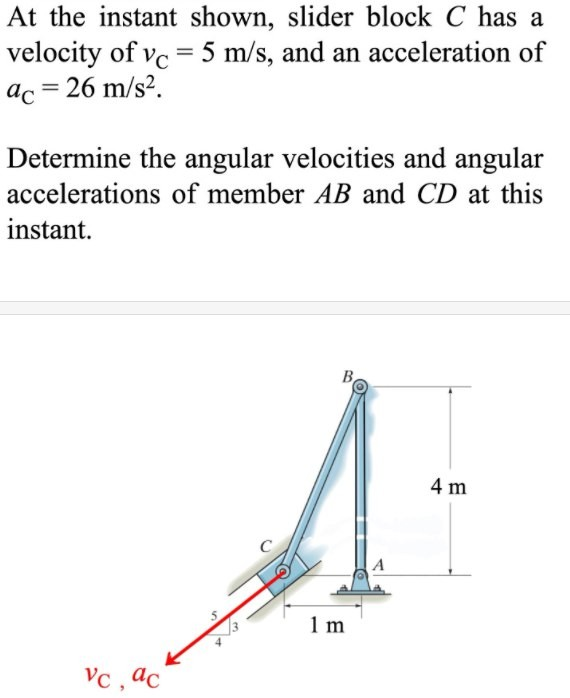 At the instant shown, slider block $C$ has a velocity of $v_C = 5$ m/s, and an acceleration of $a_C = 26$ m/s$^2$.

Determine the angular velocities and angular accelerations of member $AB$ and $CD$ at this instant.

B

4 m

C

A

5

3

4

1 m

$v_C$ , $a_C$